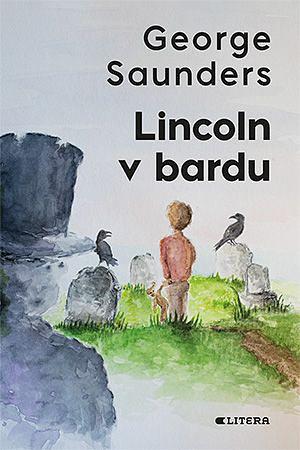 George Saunders

Lincoln v bardu

LITERA